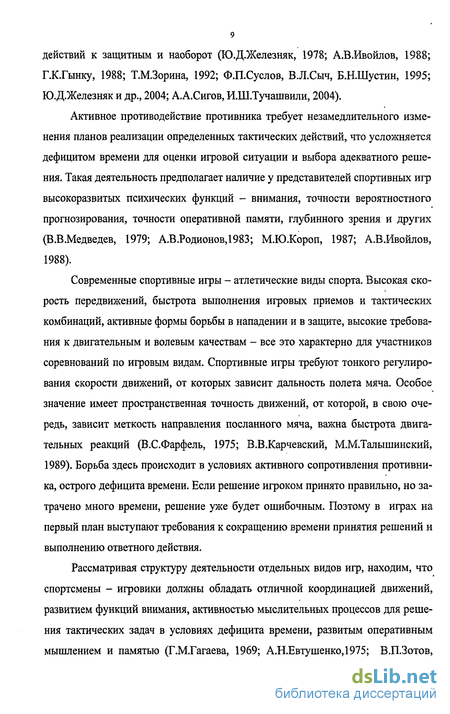 9

действий к защитным и наоборот (Ю.Д.Железняк, 1978; А.В.Ивойлов, 1988; Г.К.Гынку, 1988; Т.М.Зорина, 1992; Ф.П.Суслов, В.Л.Сыч, Б.Н.Шустин, 1995; Ю.Д.Железняк и др., 2004; А.А.Сигов, И.Ш.Тучашвили, 2004).

Активное противодействие противника требует незамедлительного изменения планов реализации определенных тактических действий, что усложняется дефицитом времени для оценки игровой ситуации и выбора адекватного решения. Такая деятельность предполагает наличие у представителей спортивных игр высокоразвитых психических функций – внимания, точности вероятностного прогнозирования, точности оперативной памяти, глубинного зрения и других (В.В.Медведев, 1979; А.В.Родионов,1983; М.Ю.Короп, 1987; А.В.Ивойлов, 1988).

Современные спортивные игры – атлетические виды спорта. Высокая скорость передвижений, быстрота выполнения игровых приемов и тактических комбинаций, активные формы борьбы в нападении и в защите, высокие требования к двигательным и волевым качествам – все это характерно для участников соревнований по игровым видам. Спортивные игры требуют тонкого регулирования скорости движений, от которых зависит дальность полета мяча. Особое значение имеет пространственная точность движений, от которой, в свою очередь, зависит меткость направления посланного мяча, важна быстрота двигательных реакций (В.С.Фарфель, 1975; В.В.Карчевский, М.М.Талышинский, 1989). Борьба здесь происходит в условиях активного сопротивления противника, острого дефицита времени. Если решение игроком принято правильно, но затрачено много времени, решение уже будет ошибочным. Поэтому в играх на первый план выступают требования к сокращению времени принятия решений и выполнению ответного действия.

Рассматривая структуру деятельности отдельных видов игр, находим, что спортсмены – игровики должны обладать отличной координацией движений, развитием функций внимания, активностью мыслительных процессов для решения тактических задач в условиях дефицита времени, развитым оперативным мышлением и памятью (Г.М.Гагаева, 1969; А.Н.Евтушенко,1975; В.П.Зотов,

dsLib.net
библиотека диссертаций